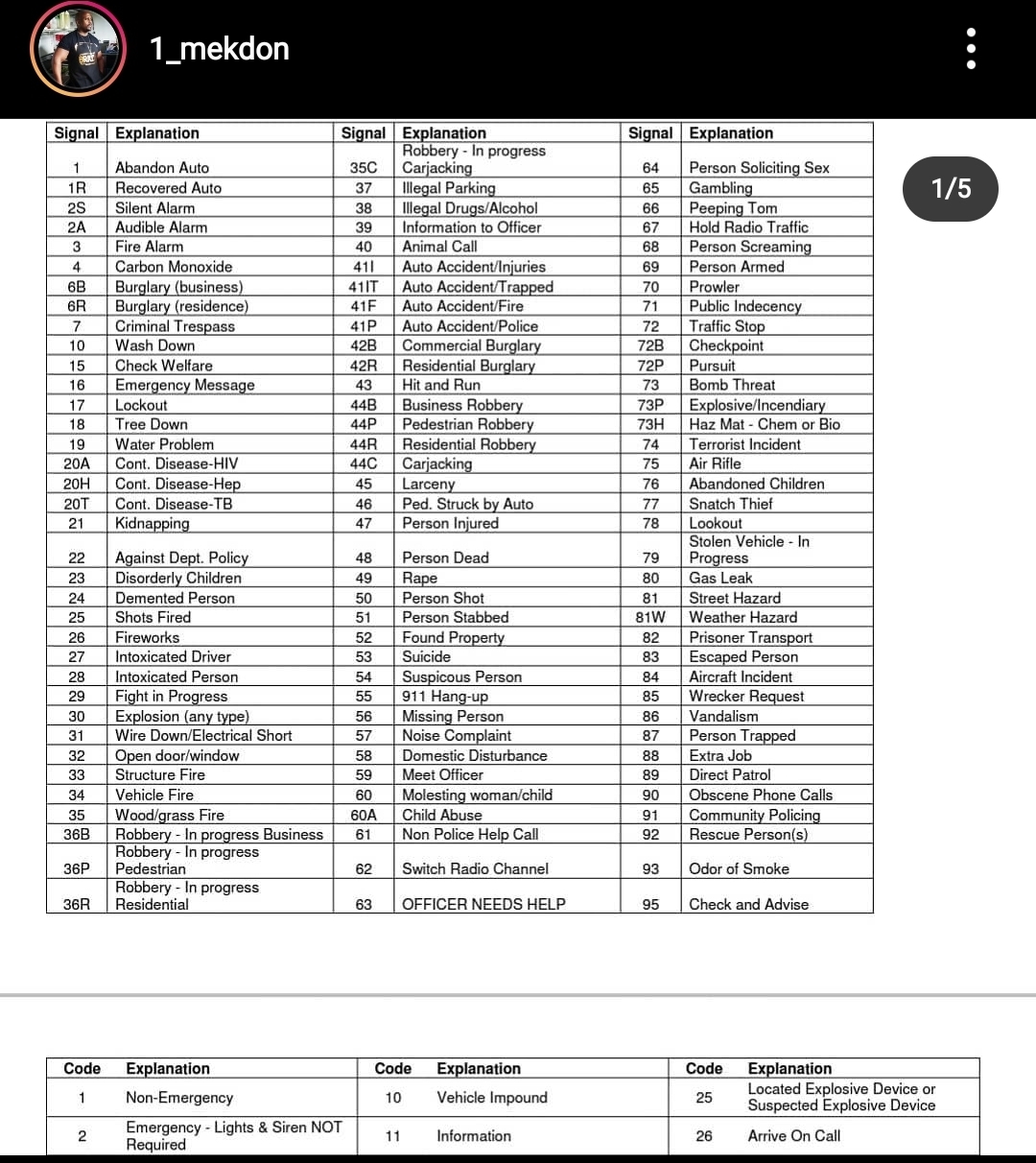 1_mekdon

1/5

| Signal | Explanation | Signal | Explanation | Signal | Explanation |
|---|---|---|---|---|---|
| 1 | Abandon Auto | 35C | Robbery - In progress Carjacking | 64 | Person Soliciting Sex |
| 1R | Recovered Auto | 37 | Illegal Parking | 65 | Gambling |
| 2S | Silent Alarm | 38 | Illegal Drugs/Alcohol | 66 | Peeping Tom |
| 2A | Audible Alarm | 39 | Information to Officer | 67 | Hold Radio Traffic |
| 3 | Fire Alarm | 40 | Animal Call | 68 | Person Screaming |
| 4 | Carbon Monoxide | 41I | Auto Accident/Injuries | 69 | Person Armed |
| 6B | Burglary (business) | 41IT | Auto Accident/Trapped | 70 | Prowler |
| 6R | Burglary (residence) | 41F | Auto Accident/Fire | 71 | Public Indecency |
| 7 | Criminal Trespass | 41P | Auto Accident/Police | 72 | Traffic Stop |
| 10 | Wash Down | 42B | Commercial Burglary | 72B | Checkpoint |
| 15 | Check Welfare | 42R | Residential Burglary | 72P | Pursuit |
| 16 | Emergency Message | 43 | Hit and Run | 73 | Bomb Threat |
| 17 | Lockout | 44B | Business Robbery | 73P | Explosive/Incendiary |
| 18 | Tree Down | 44P | Pedestrian Robbery | 73H | Haz Mat - Chem or Bio |
| 19 | Water Problem | 44R | Residential Robbery | 74 | Terrorist Incident |
| 20A | Cont. Disease-HIV | 44C | Carjacking | 75 | Air Rifle |
| 20H | Cont. Disease-Hep | 45 | Larceny | 76 | Abandoned Children |
| 20T | Cont. Disease-TB | 46 | Ped. Struck by Auto | 77 | Snatch Thief |
| 21 | Kidnapping | 47 | Person Injured | 78 | Lookout |
| 22 | Against Dept. Policy | 48 | Person Dead | 79 | Stolen Vehicle - In Progress |
| 23 | Disorderly Children | 49 | Rape | 80 | Gas Leak |
| 24 | Demented Person | 50 | Person Shot | 81 | Street Hazard |
| 25 | Shots Fired | 51 | Person Stabbed | 81W | Weather Hazard |
| 26 | Fireworks | 52 | Found Property | 82 | Prisoner Transport |
| 27 | Intoxicated Driver | 53 | Suicide | 83 | Escaped Person |
| 28 | Intoxicated Person | 54 | Suspicous Person | 84 | Aircraft Incident |
| 29 | Fight in Progress | 55 | 911 Hang-up | 85 | Wrecker Request |
| 30 | Explosion (any type) | 56 | Missing Person | 86 | Vandalism |
| 31 | Wire Down/Electrical Short | 57 | Noise Complaint | 87 | Person Trapped |
| 32 | Open door/window | 58 | Domestic Disturbance | 88 | Extra Job |
| 33 | Structure Fire | 59 | Meet Officer | 89 | Direct Patrol |
| 34 | Vehicle Fire | 60 | Molesting woman/child | 90 | Obscene Phone Calls |
| 35 | Wood/grass Fire | 60A | Child Abuse | 91 | Community Policing |
| 36B | Robbery - In progress Business | 61 | Non Police Help Call | 92 | Rescue Person(s) |
| 36P | Robbery - In progress Pedestrian | 62 | Switch Radio Channel | 93 | Odor of Smoke |
| 36R | Robbery - In progress Residential | 63 | OFFICER NEEDS HELP | 95 | Check and Advise |

| Code | Explanation | Code | Explanation | Code | Explanation |
|---|---|---|---|---|---|
| 1 | Non-Emergency | 10 | Vehicle Impound | 25 | Located Explosive Device or Suspected Explosive Device |
| 2 | Emergency - Lights & Siren NOT Required | 11 | Information | 26 | Arrive On Call |